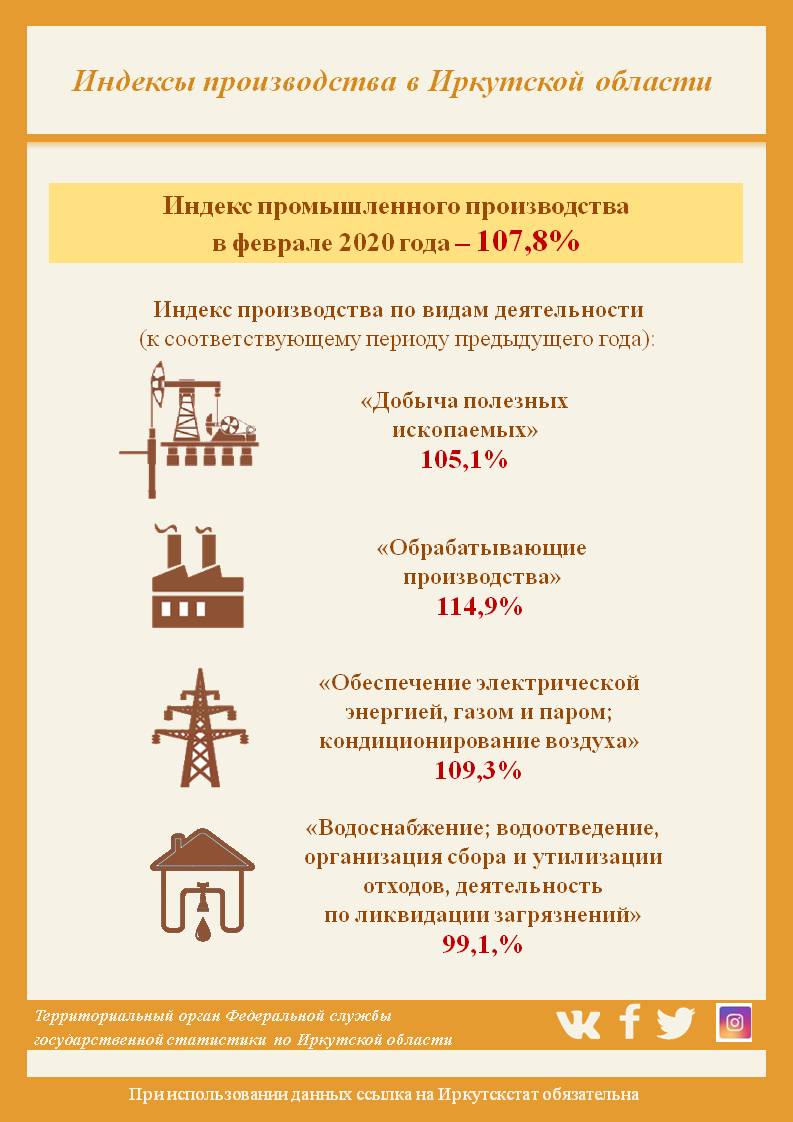 Индексы производства в Иркутской области

Индекс промышленного производства в феврале 2020 года – 107,8%

Индекс производства по видам деятельности (к соответствующему периоду предыдущего года):

«Добыча полезных ископаемых»
105,1%

«Обрабатывающие производства»
114,9%

«Обеспечение электрической энергией, газом и паром; кондиционирование воздуха»
109,3%

«Водоснабжение; водоотведение, организация сбора и утилизации отходов, деятельность по ликвидации загрязнений»
99,1,%

Территориальный орган Федеральной службы государственной статистики по Иркутской области

При использовании данных ссылка на Иркутскстат обязательна